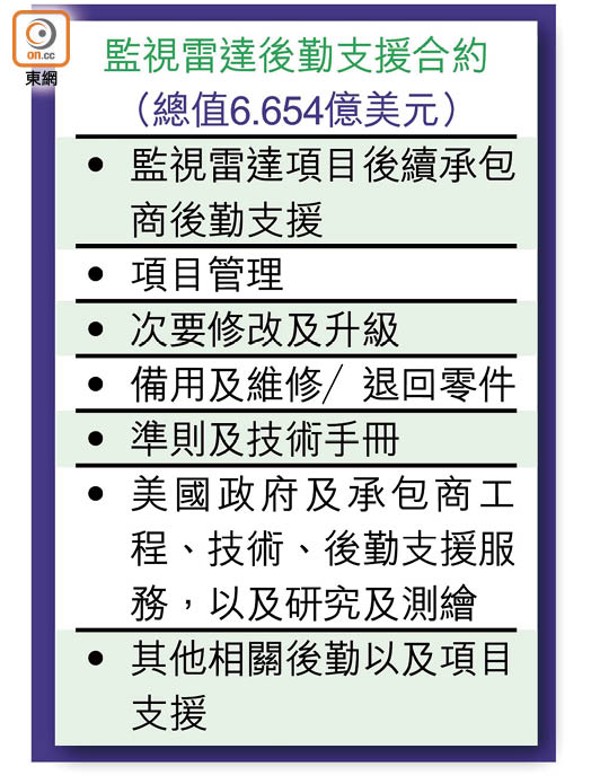 on.cc
東網

監視雷達後勤支援合約
（總值6.654億美元）

• 監視雷達項目後續承包商後勤支援
• 項目管理
• 次要修改及升級
• 備用及維修/ 退回零件
• 準則及技術手冊
• 美國政府及承包商工程、技術、後勤支援服務，以及研究及測繪
• 其他相關後勤以及項目支援